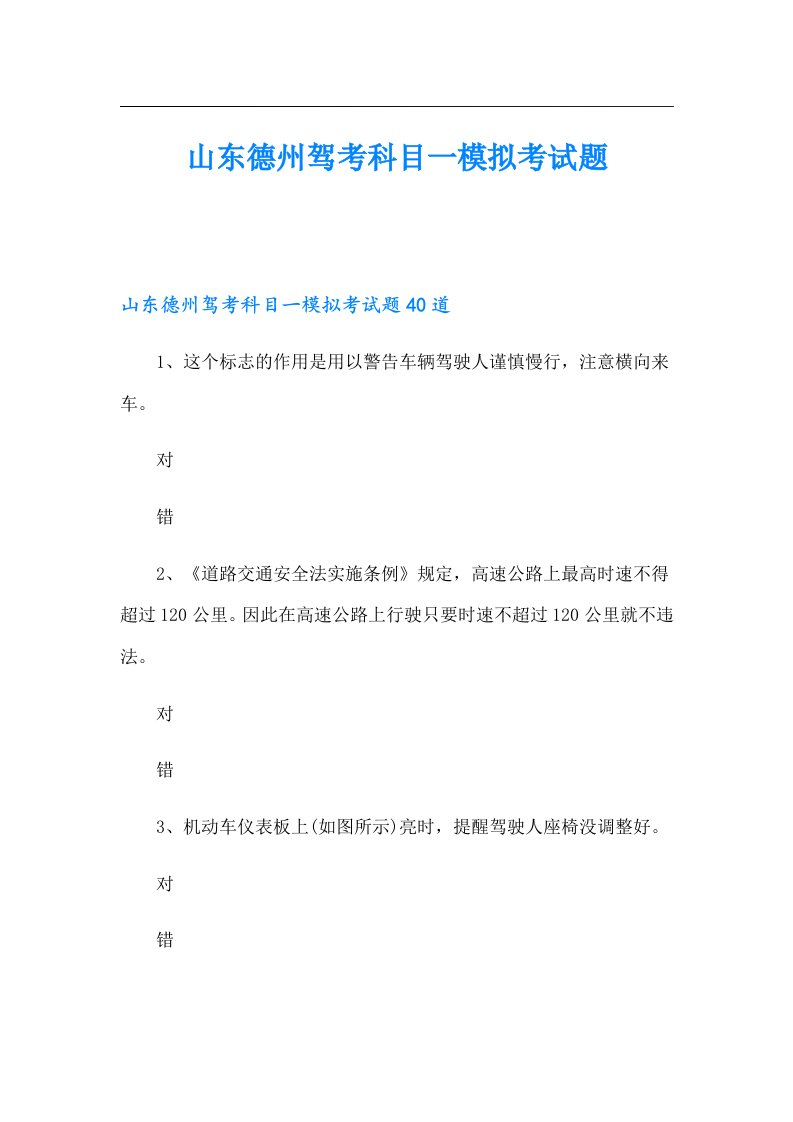 山东德州驾考科目一模拟考试题

山东德州驾考科目一模拟考试题40道

1、这个标志的作用是用以警告车辆驾驶人谨慎慢行，注意横向来车。

对

错

2、《道路交通安全法实施条例》规定，高速公路上最高时速不得超过120公里。因此在高速公路上行驶只要时速不超过120公里就不违法。

对

错

3、机动车仪表板上(如图所示)亮时，提醒驾驶人座椅没调整好。

对

错